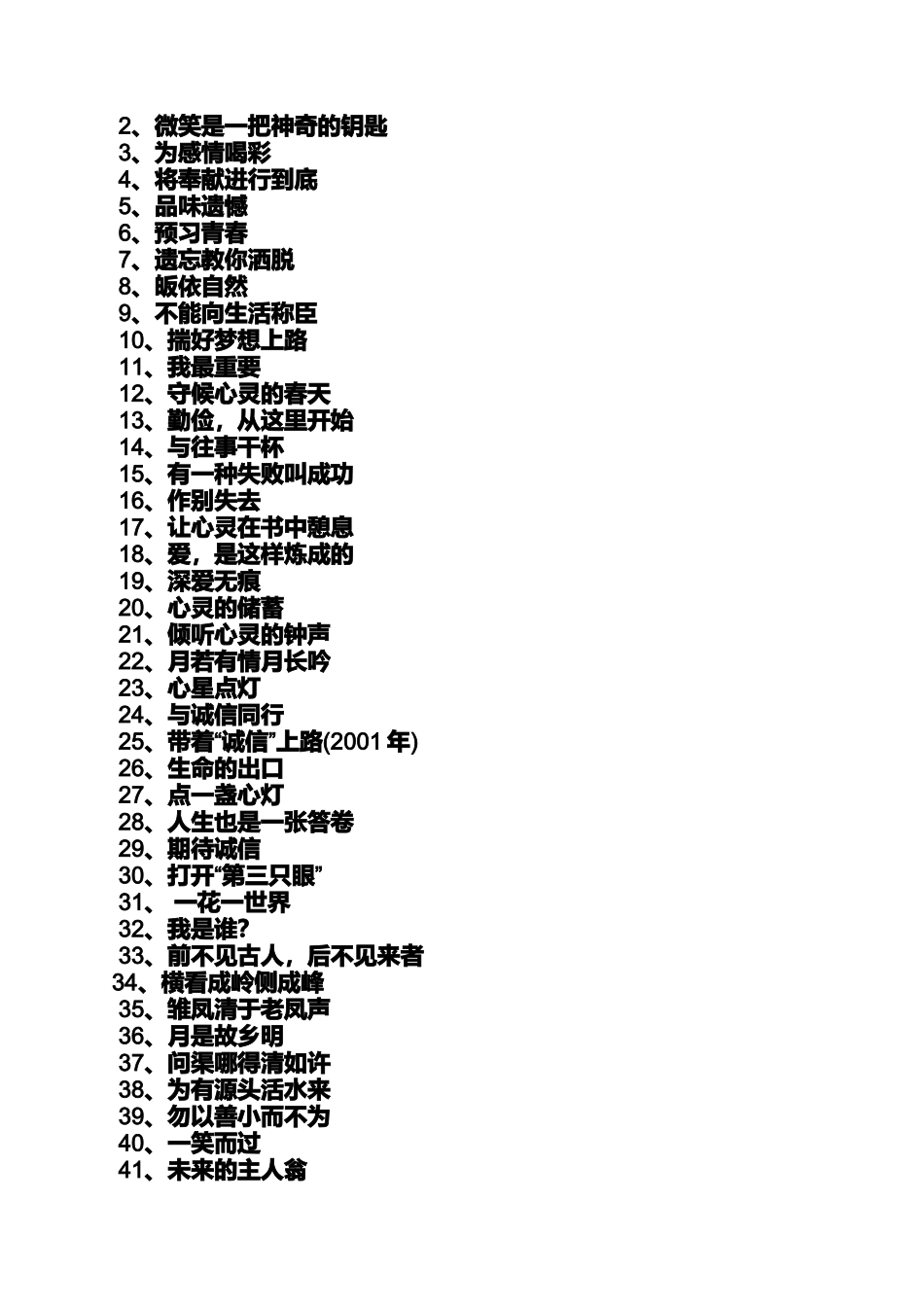 2、微笑是一把神奇的钥匙
3、为感情喝彩
4、将奉献进行到底
5、品味遗憾
6、预习青春
7、遗忘教你洒脱
8、皈依自然
9、不能向生活称臣
10、揣好梦想上路
11、我最重要
12、守候心灵的春天
13、勤俭，从这里开始
14、与往事干杯
15、有一种失败叫成功
16、作别失去
17、让心灵在书中憩息
18、爱，是这样炼成的
19、深爱无痕
20、心灵的储蓄
21、倾听心灵的钟声
22、月若有情月长吟
23、心星点灯
24、与诚信同行
25、带着“诚信”上路(2001 年)
26、生命的出口
27、点一盏心灯
28、人生也是一张答卷
29、期待诚信
30、打开“第三只眼”
31、 一花一世界
32、我是谁?
33、前不见古人，后不见来者
34、横看成岭侧成峰
35、雏凤清于老凤声
36、月是故乡明
37、问渠哪得清如许
38、为有源头活水来
39、勿以善小而不为
40、一笑而过
41、未来的主人翁